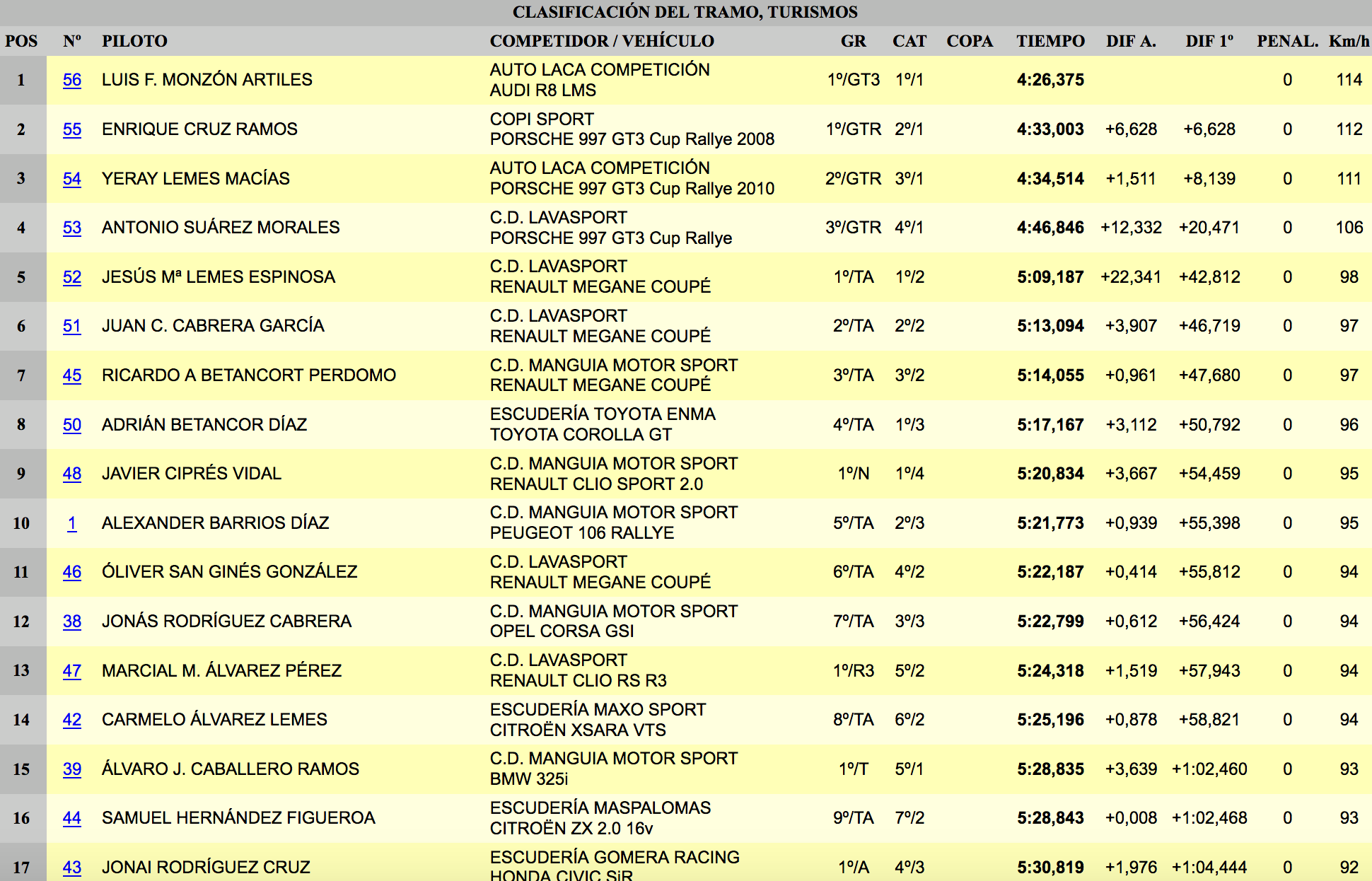 CLASIFICACIÓN DEL TRAMO, TURISMOS

| POS | Nº | PILOTO | COMPETIDOR / VEHÍCULO | GR | CAT | COPA | TIEMPO | DIF A. | DIF 1º | PENAL. | Km/h |
|---|---|---|---|---|---|---|---|---|---|---|---|
| 1 | 56 | LUIS F. MONZÓN ARTILES | AUTO LACA COMPETICIÓN AUDI R8 LMS | 1º/GT3 | 1º/1 | | 4:26,375 | | | 0 | 114 |
| 2 | 55 | ENRIQUE CRUZ RAMOS | COPI SPORT PORSCHE 997 GT3 Cup Rallye 2008 | 1º/GTR | 2º/1 | | 4:33,003 | +6,628 | +6,628 | 0 | 112 |
| 3 | 54 | YERAY LEMES MACÍAS | AUTO LACA COMPETICIÓN PORSCHE 997 GT3 Cup Rallye 2010 | 2º/GTR | 3º/1 | | 4:34,514 | +1,511 | +8,139 | 0 | 111 |
| 4 | 53 | ANTONIO SUÁREZ MORALES | C.D. LAVASPORT PORSCHE 997 GT3 Cup Rallye | 3º/GTR | 4º/1 | | 4:46,846 | +12,332 | +20,471 | 0 | 106 |
| 5 | 52 | JESÚS Mª LEMES ESPINOSA | C.D. LAVASPORT RENAULT MEGANE COUPÉ | 1º/TA | 1º/2 | | 5:09,187 | +22,341 | +42,812 | 0 | 98 |
| 6 | 51 | JUAN C. CABRERA GARCÍA | C.D. LAVASPORT RENAULT MEGANE COUPÉ | 2º/TA | 2º/2 | | 5:13,094 | +3,907 | +46,719 | 0 | 97 |
| 7 | 45 | RICARDO A BETANCORT PERDOMO | C.D. MANGUIA MOTOR SPORT RENAULT MEGANE COUPÉ | 3º/TA | 3º/2 | | 5:14,055 | +0,961 | +47,680 | 0 | 97 |
| 8 | 50 | ADRIÁN BETANCOR DÍAZ | ESCUDERÍA TOYOTA ENMA TOYOTA COROLLA GT | 4º/TA | 1º/3 | | 5:17,167 | +3,112 | +50,792 | 0 | 96 |
| 9 | 48 | JAVIER CIPRÉS VIDAL | C.D. MANGUIA MOTOR SPORT RENAULT CLIO SPORT 2.0 | 1º/N | 1º/4 | | 5:20,834 | +3,667 | +54,459 | 0 | 95 |
| 10 | 1 | ALEXANDER BARRIOS DÍAZ | C.D. MANGUIA MOTOR SPORT PEUGEOT 106 RALLYE | 5º/TA | 2º/3 | | 5:21,773 | +0,939 | +55,398 | 0 | 95 |
| 11 | 46 | ÓLIVER SAN GINÉS GONZÁLEZ | C.D. LAVASPORT RENAULT MEGANE COUPÉ | 6º/TA | 4º/2 | | 5:22,187 | +0,414 | +55,812 | 0 | 94 |
| 12 | 38 | JONÁS RODRÍGUEZ CABRERA | C.D. MANGUIA MOTOR SPORT OPEL CORSA GSI | 7º/TA | 3º/3 | | 5:22,799 | +0,612 | +56,424 | 0 | 94 |
| 13 | 47 | MARCIAL M. ÁLVAREZ PÉREZ | C.D. LAVASPORT RENAULT CLIO RS R3 | 1º/R3 | 5º/2 | | 5:24,318 | +1,519 | +57,943 | 0 | 94 |
| 14 | 42 | CARMELO ÁLVAREZ LEMES | ESCUDERÍA MAXO SPORT CITROËN XSARA VTS | 8º/TA | 6º/2 | | 5:25,196 | +0,878 | +58,821 | 0 | 94 |
| 15 | 39 | ÁLVARO J. CABALLERO RAMOS | C.D. MANGUIA MOTOR SPORT BMW 325i | 1º/T | 5º/1 | | 5:28,835 | +3,639 | +1:02,460 | 0 | 93 |
| 16 | 44 | SAMUEL HERNÁNDEZ FIGUEROA | ESCUDERÍA MASPALOMAS CITROËN ZX 2.0 16v | 9º/TA | 7º/2 | | 5:28,843 | +0,008 | +1:02,468 | 0 | 93 |
| 17 | 43 | JONAI RODRÍGUEZ CRUZ | ESCUDERÍA GOMERA RACING HONDA CIVIC SiR | 1º/A | 4º/3 | | 5:30,819 | +1,976 | +1:04,444 | 0 | 92 |